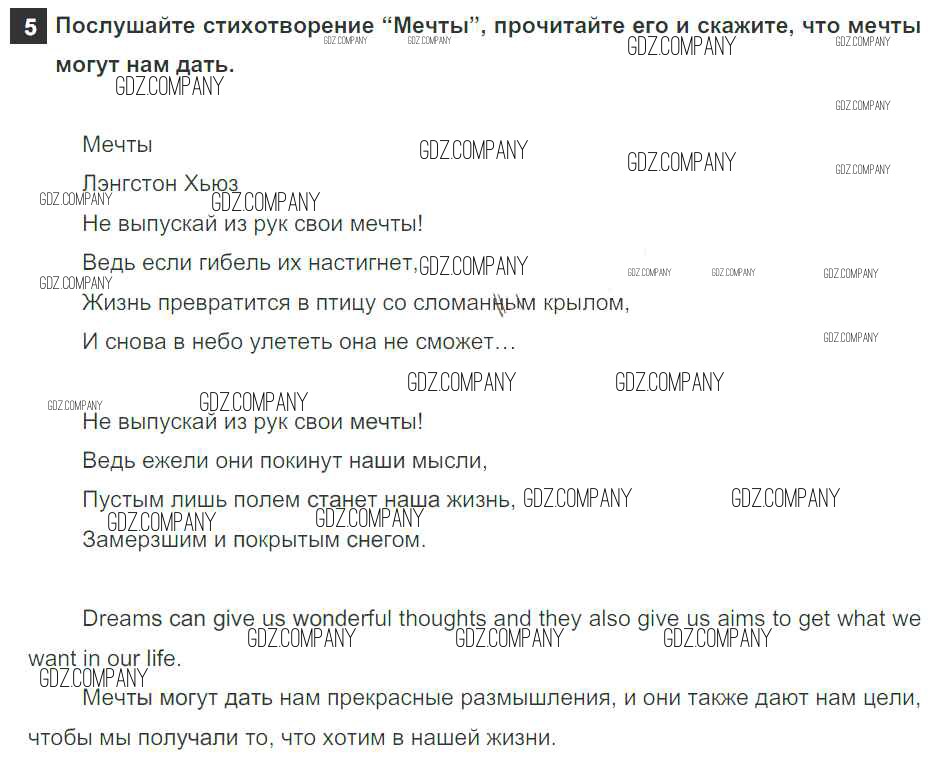 5 Послушайте стихотворение "Мечты", прочитайте его и скажите, что мечты могут нам дать.

Мечты

Лэнгстон Хьюз

Не выпускай из рук свои мечты!

Ведь если гибель их настигнет,

Жизнь превратится в птицу со сломанным крылом,

И снова в небо улететь она не сможет…

Не выпускай из рук свои мечты!

Ведь ежели они покинут наши мысли,

Пустым лишь полем станет наша жизнь,

Замерзшим и покрытым снегом.

Dreams can give us wonderful thoughts and they also give us aims to get what we want in our life.

Мечты могут дать нам прекрасные размышления, и они также дают нам цели, чтобы мы получали то, что хотим в нашей жизни.

GDZ.COMPANY